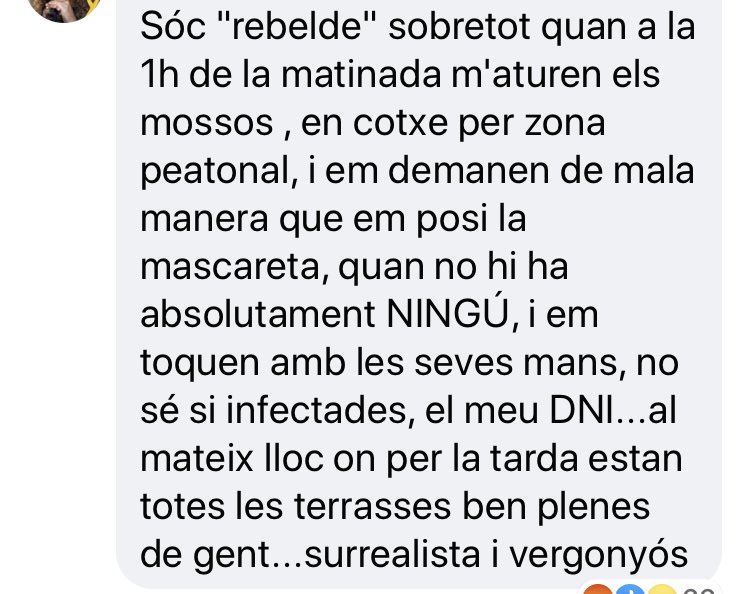 Sóc "rebelde" sobretot quan a la 1h de la matinada m'aturen els mossos , en cotxe per zona peatonal, i em demanen de mala manera que em posi la mascareta, quan no hi ha absolutament NINGÚ, i em toquen amb les seves mans, no sé si infectades, el meu DNI...al mateix lloc on per la tarda estan totes les terrasses ben plenes de gent...surrealista i vergonyós